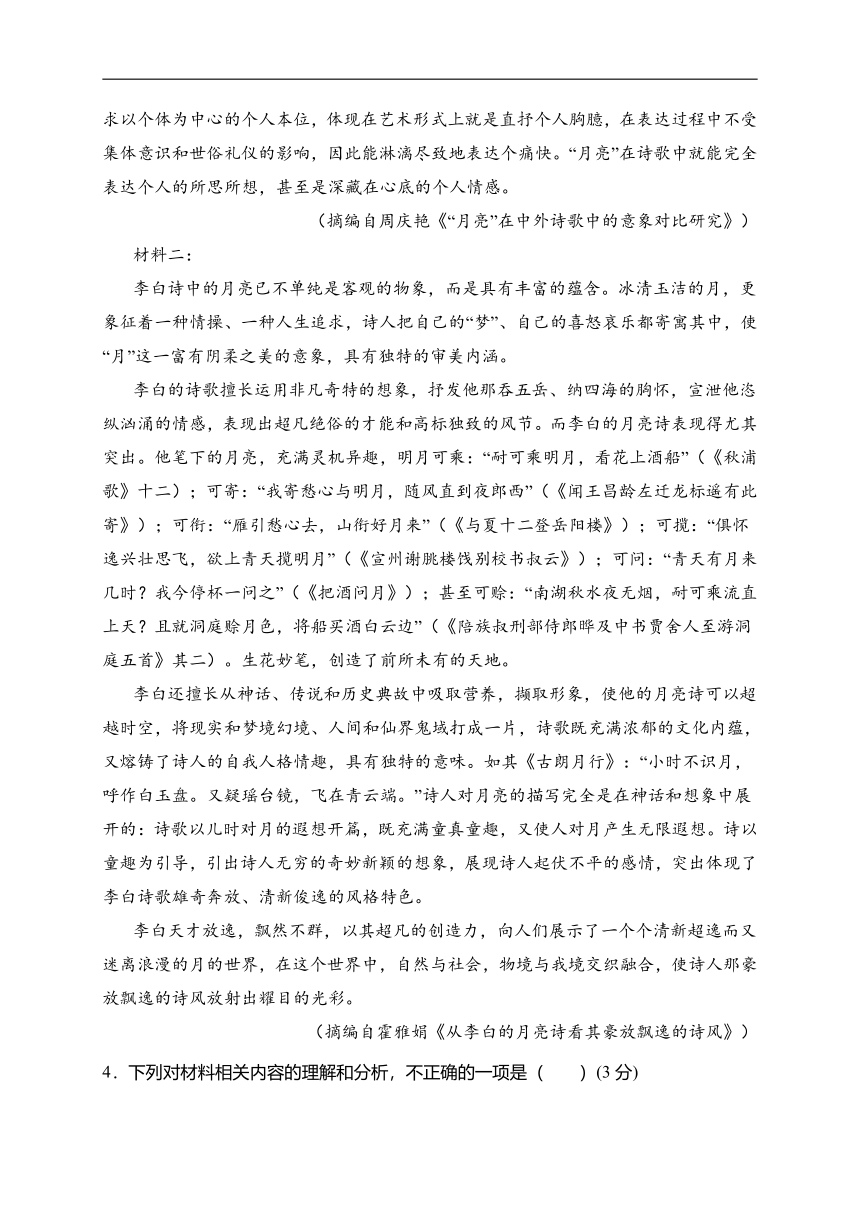 求以个体为中心的个人本位，体现在艺术形式上就是直抒个人胸臆，在表达过程中不受集体意识和世俗礼仪的影响，因此能淋漓尽致地表达个痛快。“月亮”在诗歌中就能完全表达个人的所思所想，甚至是深藏在心底的个人情感。

（摘编自周庆艳《“月亮”在中外诗歌中的意象对比研究》）

材料二：

李白诗中的月亮已不单纯是客观的物象，而是具有丰富的蕴含。冰清玉洁的月，更象征着一种情操、一种人生追求，诗人把自己的“梦”、自己的喜怒哀乐都寄寓其中，使“月”这一富有阴柔之美的意象，具有独特的审美内涵。

李白的诗歌擅长运用非凡奇特的想象，抒发他那吞五岳、纳四海的胸怀，宣泄他恣纵汹涌的情感，表现出超凡绝俗的才能和高标独致的风节。而李白的月亮诗表现得尤其突出。他笔下的月亮，充满灵机异趣，明月可乘：“耐可乘明月，看花上酒船”（《秋浦歌》十二）；可寄：“我寄愁心与明月，随风直到夜郎西”（《闻王昌龄左迁龙标遥有此寄》）；可衔：“雁引愁心去，山衔好月来”（《与夏十二登岳阳楼》）；可揽：“俱怀逸兴壮思飞，欲上青天揽明月”（《宣州谢朓楼饯别校书叔云》）；可问：“青天有月来几时？我今停杯一问之”（《把酒问月》）；甚至可赊：“南湖秋水夜无烟，耐可乘流直上天？且就洞庭赊月色，将船买酒白云边”（《陪族叔刑部侍郎晔及中书贾舍人至游洞庭五首》其二）。生花妙笔，创造了前所未有的天地。

李白还擅长从神话、传说和历史典故中吸取营养，撷取形象，使他的月亮诗可以超越时空，将现实和梦境幻境、人间和仙界鬼域打成一片，诗歌既充满浓郁的文化内蕴，又熔铸了诗人的自我人格情趣，具有独特的意味。如其《古朗月行》：“小时不识月，呼作白玉盘。又疑瑶台镜，飞在青云端。”诗人对月亮的描写完全是在神话和想象中展开的：诗歌以儿时对月的遐想开篇，既充满童真童趣，又使人对月产生无限遐想。诗以童趣为引导，引出诗人无穷的奇妙新颖的想象，展现诗人起伏不平的感情，突出体现了李白诗歌雄奇奔放、清新俊逸的风格特色。

李白天才放逸，飘然不群，以其超凡的创造力，向人们展示了一个个清新超逸而又迷离浪漫的月的世界，在这个世界中，自然与社会，物境与我境交织融合，使诗人那豪放飘逸的诗风放射出耀目的光彩。

（摘编自霍雅娟《从李白的月亮诗看其豪放飘逸的诗风》）

4．下列对材料相关内容的理解和分析，不正确的一项是（　　）(3 分)